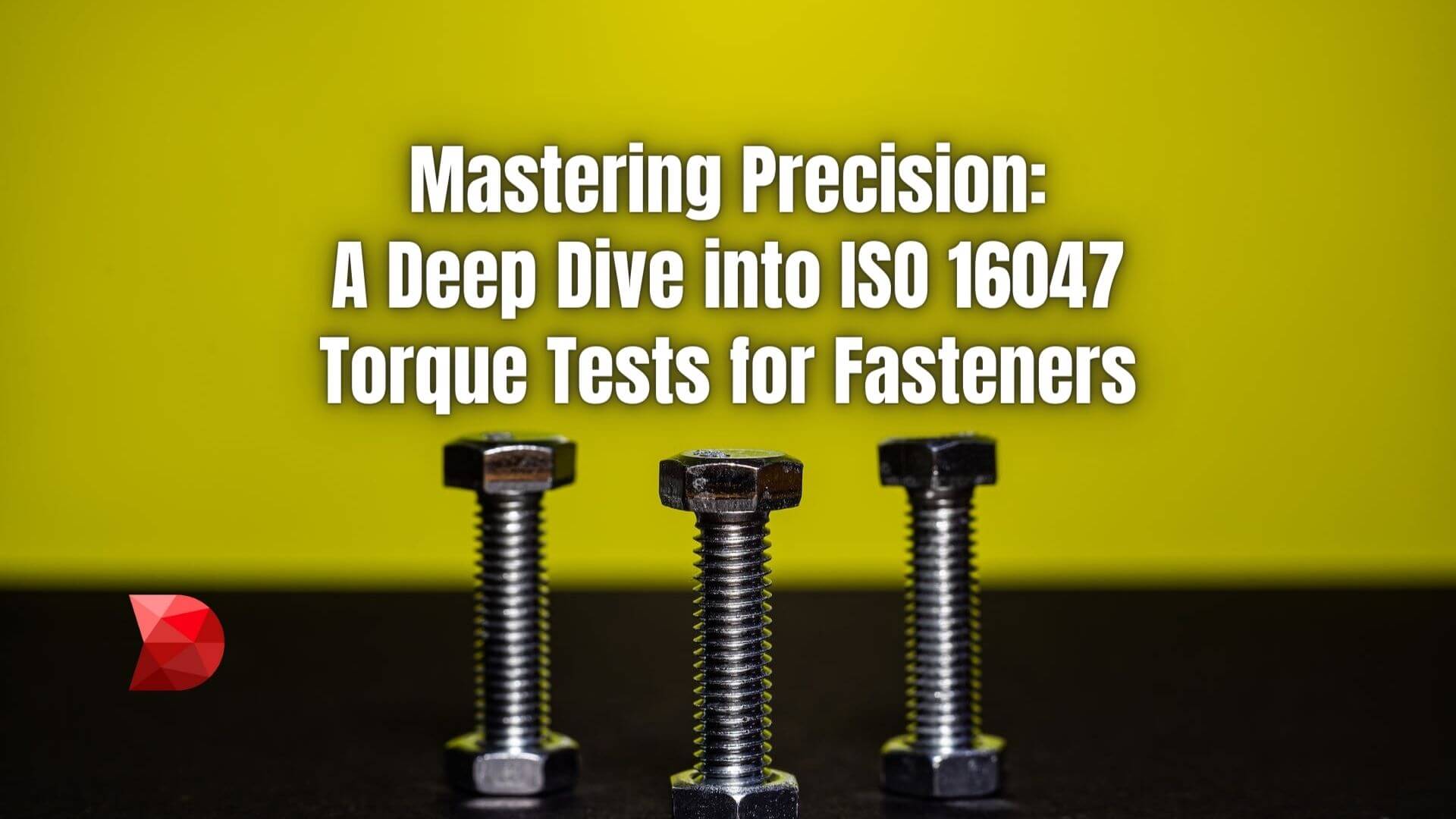 Mastering Precision:
A Deep Dive into ISO 16047
Torque Tests for Fasteners